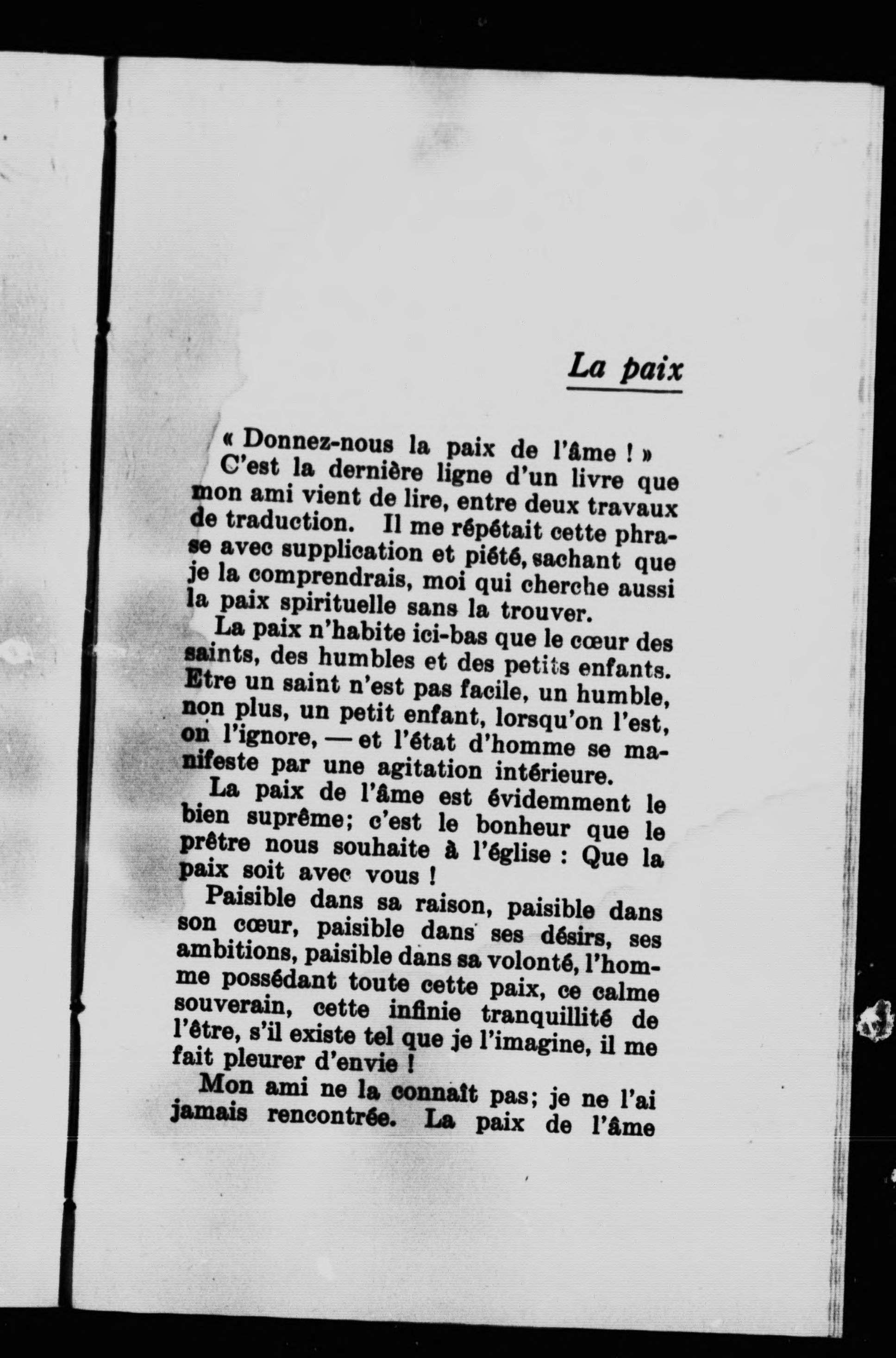 La paix

« Donnez-nous la paix de l'âme ! »

C'est la dernière ligne d'un livre que mon ami vient de lire, entre deux travaux de traduction. Il me répétait cette phrase avec supplication et piété, sachant que je la comprendrais, moi qui cherche aussi la paix spirituelle sans la trouver.

La paix n'habite ici-bas que le cœur des saints, des humbles et des petits enfants. Etre un saint n'est pas facile, un humble, non plus, un petit enfant, lorsqu'on l'est, on l'ignore, — et l'état d'homme se manifeste par une agitation intérieure.

La paix de l'âme est évidemment le bien suprême; c'est le bonheur que le prêtre nous souhaite à l'église : Que la paix soit avec vous !

Paisible dans sa raison, paisible dans son cœur, paisible dans ses désirs, ses ambitions, paisible dans sa volonté, l'homme possédant toute cette paix, ce calme souverain, cette infinie tranquillité de l'être, s'il existe tel que je l'imagine, il me fait pleurer d'envie !

Mon ami ne la connaît pas; je ne l'ai jamais rencontrée. La paix de l'âme